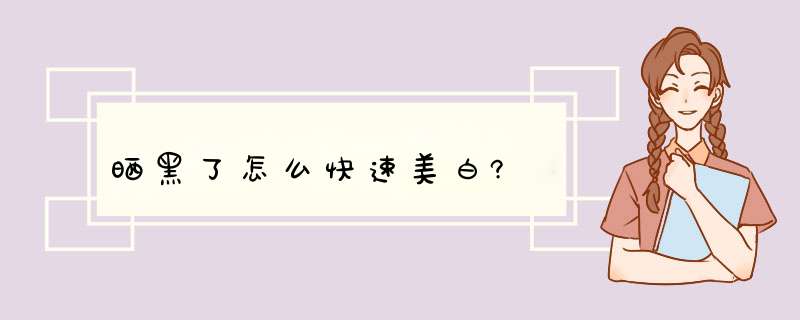 晒黑了怎么快速美白?